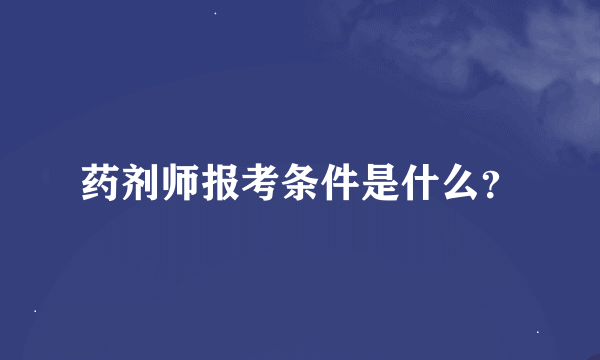 药剂师报考条件是什么?